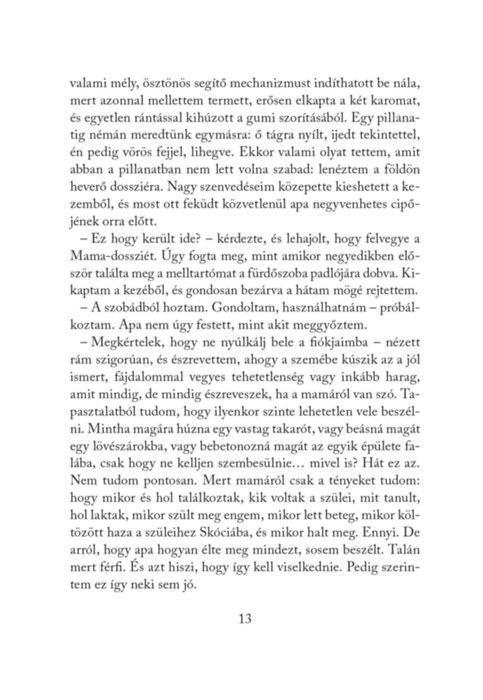 valami mély, ösztönös segítő mechanizmust indíthatott be nála, mert azonnal mellettem termett, erősen elkapta a két karomat, és egyetlen rántással kihúzott a gumi szorításából. Egy pillanatig némán meredtünk egymásra: ő tágra nyílt, ijedt tekintettel, én pedig vörös fejjel, lihegve. Ekkor valami olyat tettem, amit abban a pillanatban nem lett volna szabad: lenéztem a földön heverő dossziéra. Nagy szenvedéseim közepette kieshetett a kezemből, és most ott feküdt közvetlenül apa negyvenhetes cipőjének orra előtt.

– Ez hogy került ide? – kérdezte, és lehajolt, hogy felvegye a Mama-dossziét. Úgy fogta meg, mint amikor negyedikben először találta meg a melltartómat a fürdőszoba padlójára dobva. Kikaptam a kezéből, és gondosan bezárva a hátam mögé rejtettem.

– A szobádból hoztam. Gondoltam, használhatnám – próbálkoztam. Apa nem úgy festett, mint akit meggyőztem.

– Megkértelek, hogy ne nyúlkálj bele a fiókjaimba – nézett rám szigorúan, és észrevettem, ahogy a szemébe kúszik az a jól ismert, fájdalommal vegyes tehetetlenség vagy inkább harag, amit mindig, de mindig észreveszek, ha a mamáról van szó. Tapasztalatból tudom, hogy ilyenkor szinte lehetetlen vele beszélni. Mintha magára húzna egy vastag takarót, vagy beásná magát egy lövészárokba, vagy bebetonozná magát az egyik épülete falába, csak hogy ne kelljen szembesülnie… mivel is? Hát ez az. Nem tudom pontosan. Mert mamáról csak a tényeket tudom: hogy mikor és hol találkoztak, kik voltak a szülei, mit tanult, hol laktak, mikor szült meg engem, mikor lett beteg, mikor költözött haza a szüleihez Skóciába, és mikor halt meg. Ennyi. De arról, hogy apa hogyan élte meg mindezt, sosem beszélt. Talán mert férfi. És azt hiszi, hogy így kell viselkednie. Pedig szerintem ez így neki sem jó.

13